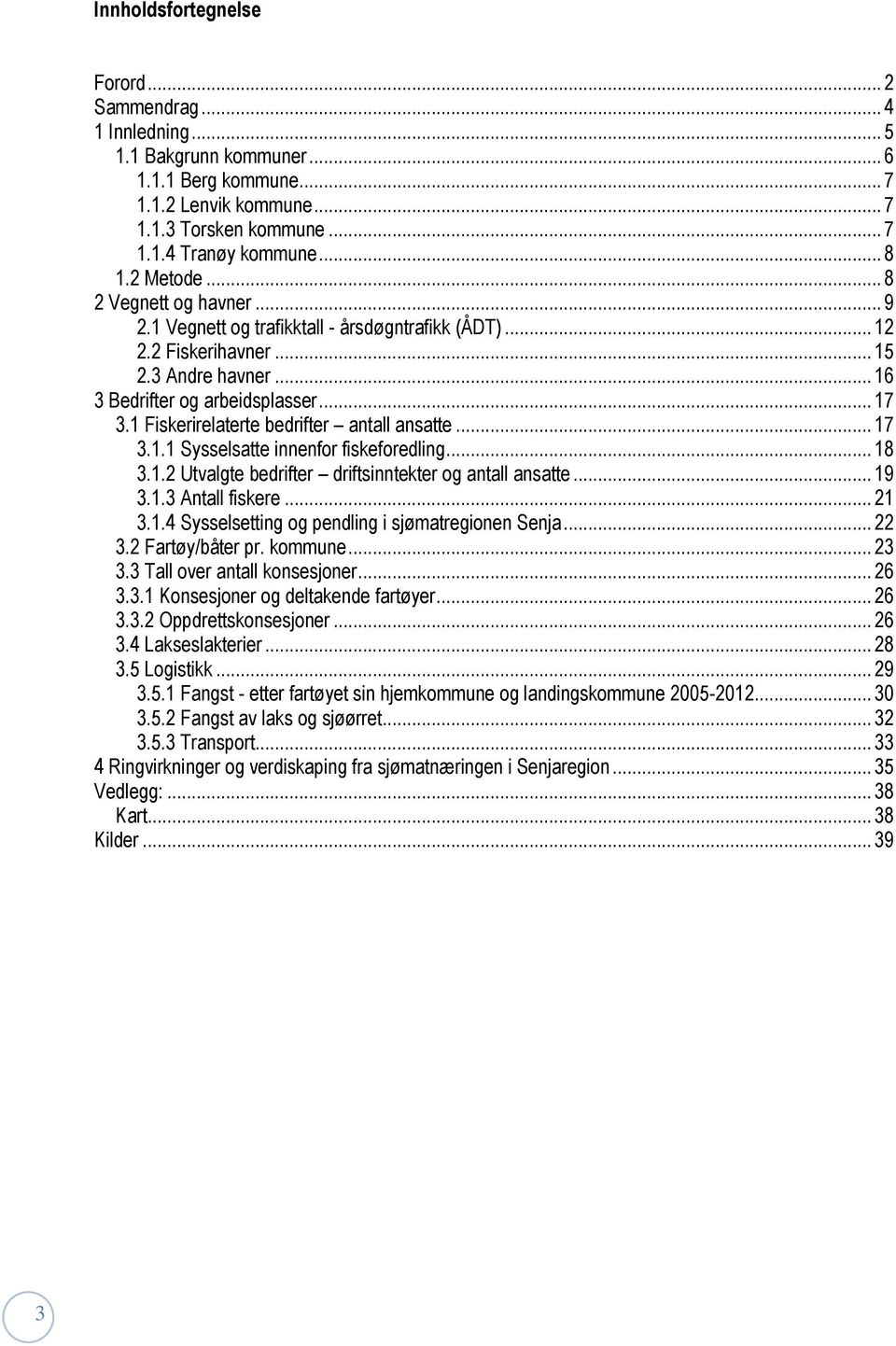 Innholdsfortegnelse

Forord ... 2
Sammendrag ... 4
1 Innledning ... 5
1.1 Bakgrunn kommuner ... 6
1.1.1 Berg kommune ... 7
1.1.2 Lenvik kommune ... 7
1.1.3 Torsken kommune ... 7
1.1.4 Tranøy kommune ... 8
1.2 Metode ... 8
2 Vegnett og havner ... 9
2.1 Vegnett og trafikktall - årsdøgntrafikk (ÅDT) ... 12
2.2 Fiskerihavner ... 15
2.3 Andre havner ... 16
3 Bedrifter og arbeidsplasser ... 17
3.1 Fiskerirelaterte bedrifter – antall ansatte ... 17
3.1.1 Sysselsatte innenfor fiskeforedling ... 18
3.1.2 Utvalgte bedrifter – driftsinntekter og antall ansatte ... 19
3.1.3 Antall fiskere ... 21
3.1.4 Sysselsetting og pendling i sjømatregionen Senja ... 22
3.2 Fartøy/båter pr. kommune ... 23
3.3 Tall over antall konsesjoner ... 26
3.3.1 Konsesjoner og deltakende fartøyer ... 26
3.3.2 Oppdrettskonsesjoner ... 26
3.4 Lakseslakterier ... 28
3.5 Logistikk ... 29
3.5.1 Fangst - etter fartøyet sin hjemkommune og landingskommune 2005-2012 ... 30
3.5.2 Fangst av laks og sjøørret ... 32
3.5.3 Transport ... 33
4 Ringvirkninger og verdiskaping fra sjømatnæringen i Senjaregion ... 35
Vedlegg: ... 38
Kart ... 38
Kilder ... 39

3